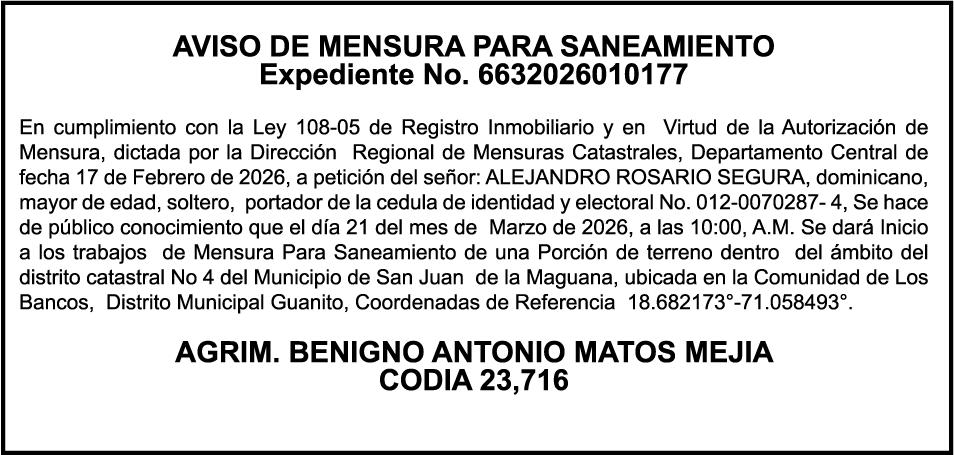 AVISO DE MENSURA PARA SANEAMIENTO
Expediente No. 6632026010177

En cumplimiento con la Ley 108-05 de Registro Inmobiliario y en Virtud de la Autorización de Mensura, dictada por la Dirección Regional de Mensuras Catastrales, Departamento Central de fecha 17 de Febrero de 2026, a petición del señor: ALEJANDRO ROSARIO SEGURA, dominicano, mayor de edad, soltero, portador de la cedula de identidad y electoral No. 012-0070287- 4, Se hace de público conocimiento que el día 21 del mes de Marzo de 2026, a las 10:00, A.M. Se dará Inicio a los trabajos de Mensura Para Saneamiento de una Porción de terreno dentro del ámbito del distrito catastral No 4 del Municipio de San Juan de la Maguana, ubicada en la Comunidad de Los Bancos, Distrito Municipal Guanito, Coordenadas de Referencia 18.682173°-71.058493°.

AGRIM. BENIGNO ANTONIO MATOS MEJIA
CODIA 23,716